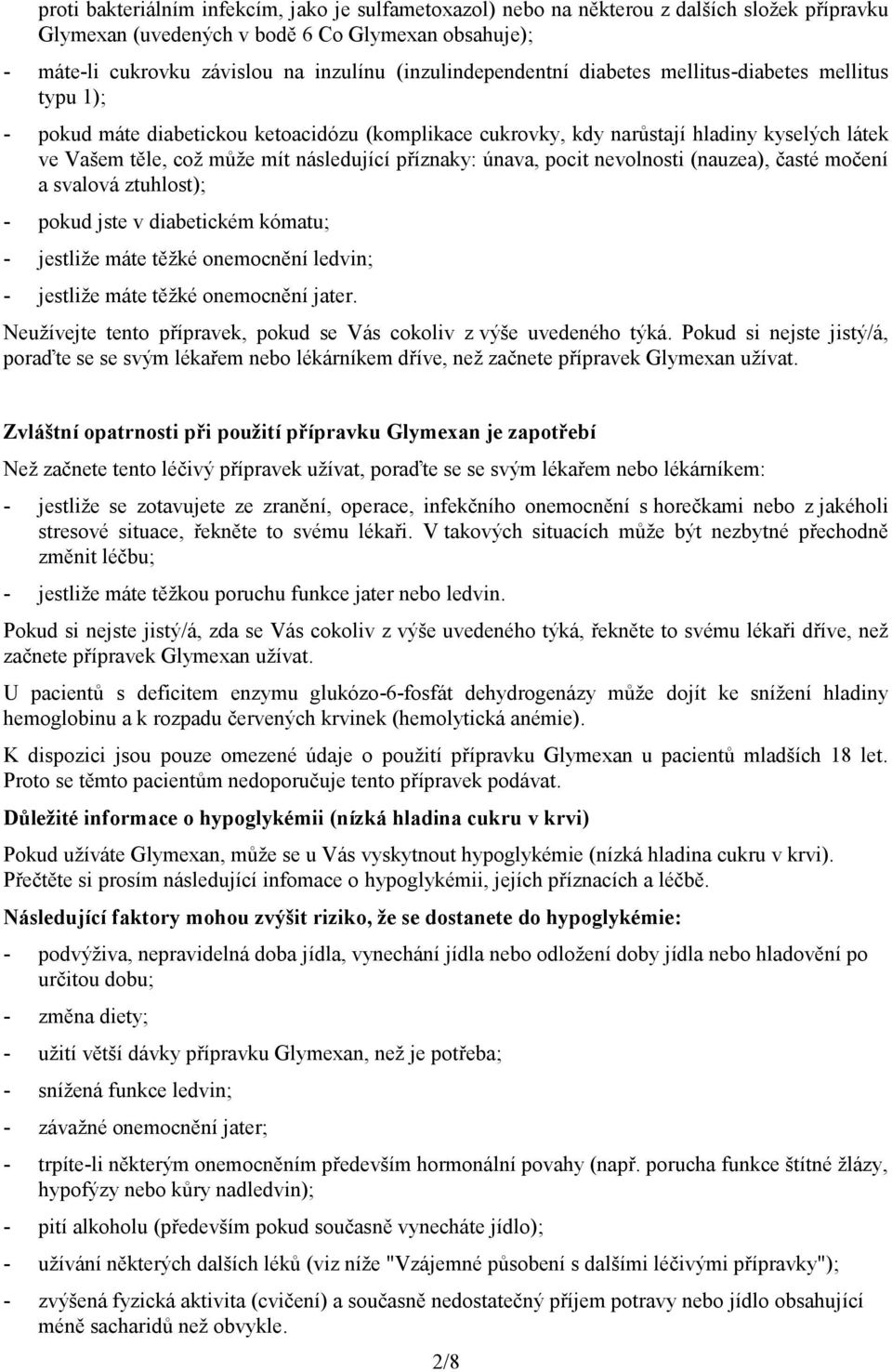 proti bakteriálním infekcím, jako je sulfametoxazol) nebo na některou z dalších složek přípravku Glymexan (uvedených v bodě 6 Co Glymexan obsahuje);

- máte-li cukrovku závislou na inzulínu (inzulindependentní diabetes mellitus-diabetes mellitus typu 1);

- pokud máte diabetickou ketoacidózu (komplikace cukrovky, kdy narůstají hladiny kyselých látek ve Vašem těle, což může mít následující příznaky: únava, pocit nevolnosti (nauzea), časté močení a svalová ztuhlost);

- pokud jste v diabetickém kómatu;

- jestliže máte těžké onemocnění ledvin;

- jestliže máte těžké onemocnění jater.

Neužívejte tento přípravek, pokud se Vás cokoliv z výše uvedeného týká. Pokud si nejste jistý/á, poraďte se se svým lékařem nebo lékárníkem dříve, než začnete přípravek Glymexan užívat.

Zvláštní opatrnosti při použití přípravku Glymexan je zapotřebí

Než začnete tento léčivý přípravek užívat, poraďte se se svým lékařem nebo lékárníkem:

- jestliže se zotavujete ze zranění, operace, infekčního onemocnění s horečkami nebo z jakéholi stresové situace, řekněte to svému lékaři. V takových situacích může být nezbytné přechodně změnit léčbu;

- jestliže máte těžkou poruchu funkce jater nebo ledvin.

Pokud si nejste jistý/á, zda se Vás cokoliv z výše uvedeného týká, řekněte to svému lékaři dříve, než začnete přípravek Glymexan užívat.

U pacientů s deficitem enzymu glukózo-6-fosfát dehydrogenázy může dojít ke snížení hladiny hemoglobinu a k rozpadu červených krvinek (hemolytická anémie).

K dispozici jsou pouze omezené údaje o použití přípravku Glymexan u pacientů mladších 18 let. Proto se těmto pacientům nedoporučuje tento přípravek podávat.

Důležité informace o hypoglykémii (nízká hladina cukru v krvi)

Pokud užíváte Glymexan, může se u Vás vyskytnout hypoglykémie (nízká hladina cukru v krvi). Přečtěte si prosím následující infomace o hypoglykémii, jejích příznacích a léčbě.

Následující faktory mohou zvýšit riziko, že se dostanete do hypoglykémie:

- podvýživa, nepravidelná doba jídla, vynechání jídla nebo odložení doby jídla nebo hladovění po určitou dobu;

- změna diety;

- užití větší dávky přípravku Glymexan, než je potřeba;

- snížená funkce ledvin;

- závažné onemocnění jater;

- trpíte-li některým onemocněním především hormonální povahy (např. porucha funkce štítné žlázy, hypofýzy nebo kůry nadledvin);

- pití alkoholu (především pokud současně vynecháte jídlo);

- užívání některých dalších léků (viz níže "Vzájemné působení s dalšími léčivými přípravky");

- zvýšená fyzická aktivita (cvičení) a současně nedostatečný příjem potravy nebo jídlo obsahující méně sacharidů než obvykle.

2/8